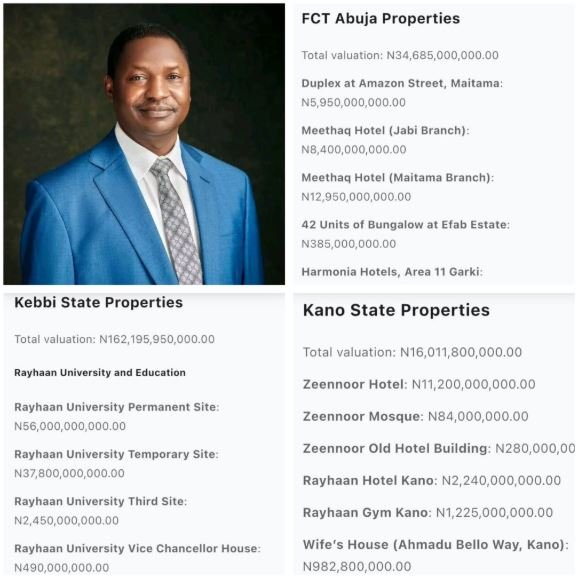 FCT Abuja Properties

Total valuation: N34,685,000,000.00

Duplex at Amazon Street, Maitama: N5,950,000,000.00

Meethaq Hotel (Jabi Branch): N8,400,000,000.00

Meethaq Hotel (Maitama Branch): N12,950,000,000.00

42 Units of Bungalow at Efab Estate: N385,000,000.00

Harmonia Hotels, Area 11 Garki:

Kebbi State Properties

Total valuation: N162,195,950,000.00

Rayhaan University and Education

Rayhaan University Permanent Site: N56,000,000,000.00

Rayhaan University Temporary Site: N37,800,000,000.00

Rayhaan University Third Site: N2,450,000,000.00

Rayhaan University Vice Chancellor House: N490,000,000.00

Kano State Properties

Total valuation: N16,011,800,000.00

Zeennoor Hotel: N11,200,000,000.00

Zeennoor Mosque: N84,000,000.00

Zeennoor Old Hotel Building: N280,000,00

Rayhaan Hotel Kano: N2,240,000,000.00

Rayhaan Gym Kano: N1,225,000,000.00

Wife's House (Ahmadu Bello Way, Kano): N982,800,000.00